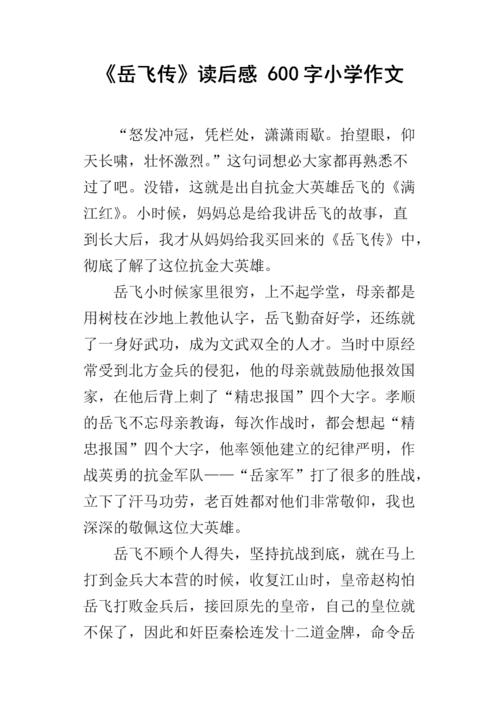 《岳飞传》读后感 600字小学作文

“怒发冲冠，凭栏处，潇潇雨歇。抬望眼，仰天长啸，壮怀激烈。”这句词想必大家都再熟悉不过了吧。没错，这就是出自抗金大英雄岳飞的《满江红》。小时候，妈妈总是给我讲岳飞的故事，直到长大后，我才从妈妈给我买回来的《岳飞传》中，彻底了解了这位抗金大英雄。

岳飞小时候家里很穷，上不起学堂，母亲都是用树枝在沙地上教他认字，岳飞勤奋好学，还练就了一身好武功，成为文武双全的人才。当时中原经常受到北方金兵的侵犯，他的母亲就鼓励他报效国家，在他后背上刺了“精忠报国”四个大字。孝顺的岳飞不忘母亲教诲，每次作战时，都会想起“精忠报国”四个大字，他率领他建立的纪律严明，作战英勇的抗金军队——“岳家军”打了很多的胜战，立下了汗马功劳，老百姓都对他们非常敬仰，我也深深的敬佩这位大英雄。

岳飞不顾个人得失，坚持抗战到底，就在马上打到金兵大本营的时候，收复江山时，皇帝赵构怕岳飞打败金兵后，接回原先的皇帝，自己的皇位就不保了，因此和奸臣秦桧连发十二道金牌，命令岳